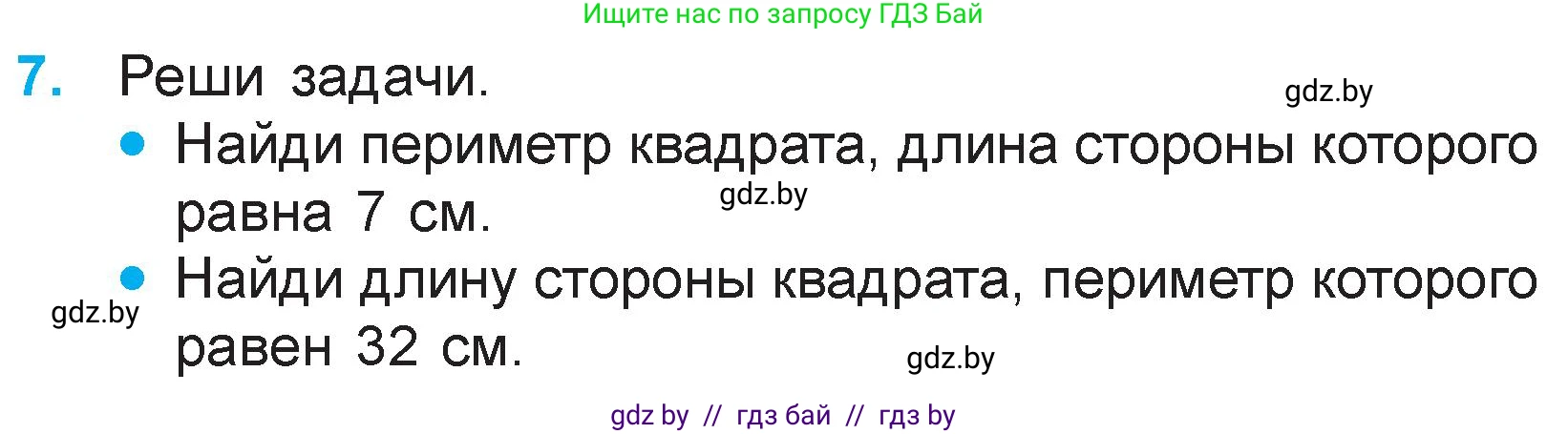 Ищите нас по запросу ГДЗ Бай

7. Реши задачи.

gdz.by

• Найди периметр квадрата, длина стороны которого равна 7 см.

gdz.by

• Найди длину стороны квадрата, периметр которого равен 32 см.

gdz.by

gdz.by

gdz by // гдз бай // гдз by